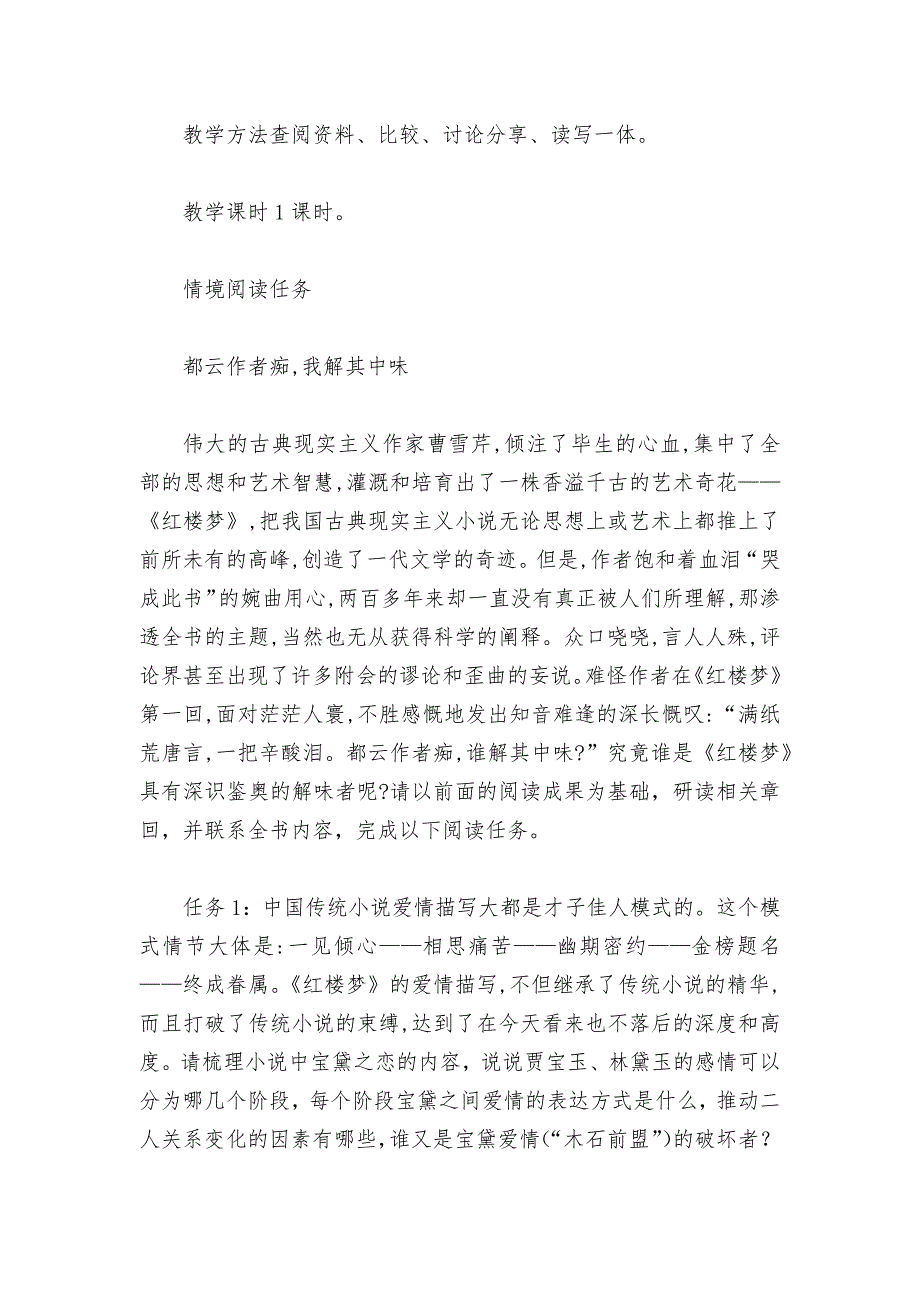 教学方法查阅资料、比较、讨论分享、读写一体。

教学课时 1 课时。

情境阅读任务

都云作者痴,我解其中味

伟大的古典现实主义作家曹雪芹,倾注了毕生的心血,集中了全部的思想和艺术智慧,灌溉和培育出了一株香溢千古的艺术奇花——《红楼梦》,把我国古典现实主义小说无论思想上或艺术上都推上了前所未有的高峰,创造了一代文学的奇迹。但是,作者饱和着血泪“哭成此书”的婉曲用心,两百多年来却一直没有真正被人们所理解,那渗透全书的主题,当然也无从获得科学的阐释。众口哓哓,言人人殊,评论界甚至出现了许多附会的谬论和歪曲的妄说。难怪作者在《红楼梦》第一回,面对茫茫人寰,不胜感慨地发出知音难逢的深长慨叹:“满纸荒唐言,一把辛酸泪。都云作者痴,谁解其中味?”究竟谁是《红楼梦》具有深识鉴奥的解味者呢?请以前面的阅读成果为基础，研读相关章回，并联系全书内容，完成以下阅读任务。

任务 1：中国传统小说爱情描写大都是才子佳人模式的。这个模式情节大体是:一见倾心——相思痛苦——幽期密约——金榜题名——终成眷属。《红楼梦》的爱情描写,不但继承了传统小说的精华,而且打破了传统小说的束缚,达到了在今天看来也不落后的深度和高度。请梳理小说中宝黛之恋的内容，说说贾宝玉、林黛玉的感情可以分为哪几个阶段，每个阶段宝黛之间爱情的表达方式是什么，推动二人关系变化的因素有哪些,谁又是宝黛爱情(“木石前盟”)的破坏者?